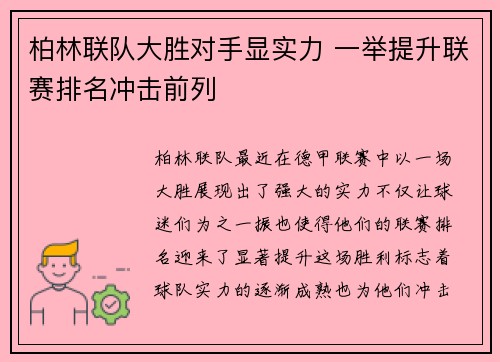 柏林联队大胜对手显实力 一举提升联赛排名冲击前列

柏林联队最近在德甲联赛中以一场大胜展现出了强大的实力不仅让球迷们为之一振也使得他们的联赛排名迎来了显著提升这场胜利标志着球队实力的逐渐成熟也为他们冲击